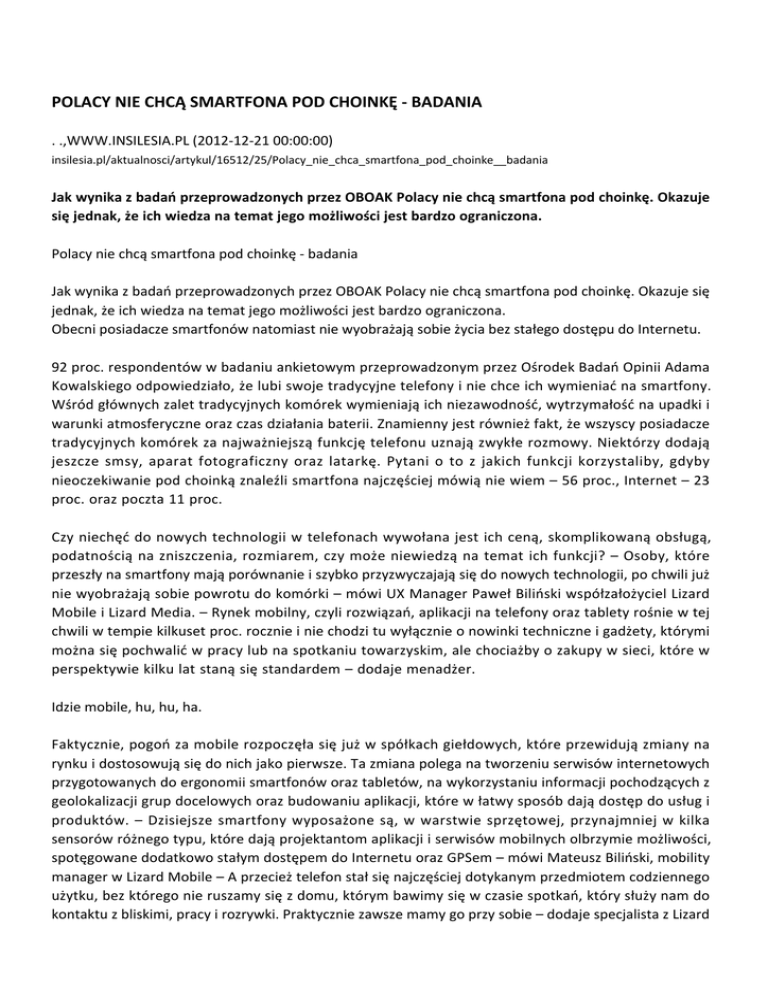 POLACY NIE CHCĄ SMARTFONA POD CHOINKĘ - BADANIA

. .,WWW.INSILESIA.PL (2012-12-21 00:00:00)
insilesia.pl/aktualnosci/artykul/16512/25/Polacy_nie_chca_smartfona_pod_choinke__badania

Jak wynika z badań przeprowadzonych przez OBOAK Polacy nie chcą smartfona pod choinkę. Okazuje się jednak, że ich wiedza na temat jego możliwości jest bardzo ograniczona.

Polacy nie chcą smartfona pod choinkę - badania

Jak wynika z badań przeprowadzonych przez OBOAK Polacy nie chcą smartfona pod choinkę. Okazuje się jednak, że ich wiedza na temat jego możliwości jest bardzo ograniczona.
Obecni posiadacze smartfonów natomiast nie wyobrażają sobie życia bez stałego dostępu do Internetu.

92 proc. respondentów w badaniu ankietowym przeprowadzonym przez Ośrodek Badań Opinii Adama Kowalskiego odpowiedziało, że lubi swoje tradycyjne telefony i nie chce ich wymieniać na smartfony. Wśród głównych zalet tradycyjnych komórek wymieniają ich niezawodność, wytrzymałość na upadki i warunki atmosferyczne oraz czas działania baterii. Znamienny jest również fakt, że wszyscy posiadacze tradycyjnych komórek za najważniejszą funkcję telefonu uznają zwykłe rozmowy. Niektórzy dodają jeszcze smsy, aparat fotograficzny oraz latarkę. Pytani o to z jakich funkcji korzystaliby, gdyby nieoczekiwanie pod choinką znaleźli smartfona najczęściej mówią nie wiem – 56 proc., Internet – 23 proc. oraz poczta 11 proc.

Czy niechęć do nowych technologii w telefonach wywołana jest ich ceną, skomplikowaną obsługą, podatnością na zniszczenia, rozmiarem, czy może niewiedzą na temat ich funkcji? – Osoby, które przeszły na smartfony mają porównanie i szybko przyzwyczajają się do nowych technologii, po chwili już nie wyobrażają sobie powrotu do komórki – mówi UX Manager Paweł Biliński współzałożyciel Lizard Mobile i Lizard Media. – Rynek mobilny, czyli rozwiązań, aplikacji na telefony oraz tablety rośnie w tej chwili w tempie kilkuset proc. rocznie i nie chodzi tu wyłącznie o nowinki techniczne i gadżety, którymi można się pochwalić w pracy lub na spotkaniu towarzyskim, ale chociażby o zakupy w sieci, które w perspektywie kilku lat staną się standardem – dodaje menadżer.

Idzie mobile, hu, hu, ha.

Faktycznie, pogoń za mobile rozpoczęła się już w spółkach giełdowych, które przewidują zmiany na rynku i dostosowują się do nich jako pierwsze. Ta zmiana polega na tworzeniu serwisów internetowych przygotowanych do ergonomii smartfonów oraz tabletów, na wykorzystaniu informacji pochodzących z geolokalizacji grup docelowych oraz budowaniu aplikacji, które w łatwy sposób dają dostęp do usług i produktów. – Dzisiejsze smartfony wyposażone są, w warstwie sprzętowej, przynajmniej w kilka sensorów różnego typu, które dają projektantom aplikacji i serwisów mobilnych olbrzymie możliwości, spotęgowane dodatkowo stałym dostępem do Internetu oraz GPSem – mówi Mateusz Biliński, mobility manager w Lizard Mobile – A przecież telefon stał się najczęściej dotykanym przedmiotem codziennego użytku, bez którego nie ruszamy się z domu, którym bawimy się w czasie spotkań, który służy nam do kontaktu z bliskimi, pracy i rozrywki. Praktycznie zawsze mamy go przy sobie – dodaje specjalista z Lizard